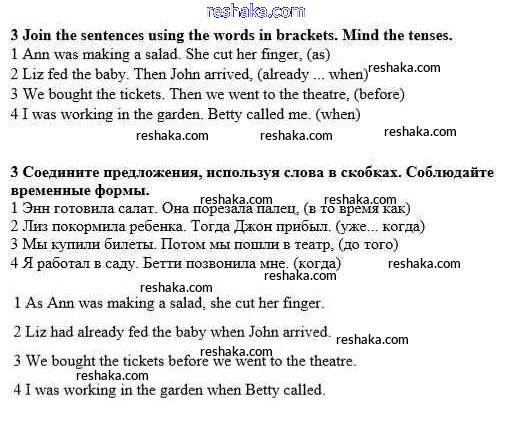 reshaka.com

**3 Join the sentences using the words in brackets. Mind the tenses.**
1 Ann was making a salad. She cut her finger, (as)
2 Liz fed the baby. Then John arrived, (already ... when) reshaka.com
3 We bought the tickets. Then we went to the theatre, (before)
4 I was working in the garden. Betty called me. (when)

reshaka.com reshaka.com reshaka.com

**3 Соедините предложения, используя слова в скобках. Соблюдайте временные формы.**
reshaka.com reshaka.com
1 Энн готовила салат. Она порезала палец, (в то время как)
2 Лиз покормила ребенка. Тогда Джон прибыл. (уже... когда)
3 Мы купили билеты. Потом мы пошли в театр, (до того)
4 Я работал в саду. Бетти позвонила мне. (когда) reshaka.com
reshaka.com
reshaka.com

1 As Ann was making a salad, she cut her finger.

2 Liz had already fed the baby when John arrived. reshaka.com

reshaka.com
3 We bought the tickets before we went to the theatre.
reshaka.com
4 I was working in the garden when Betty called.